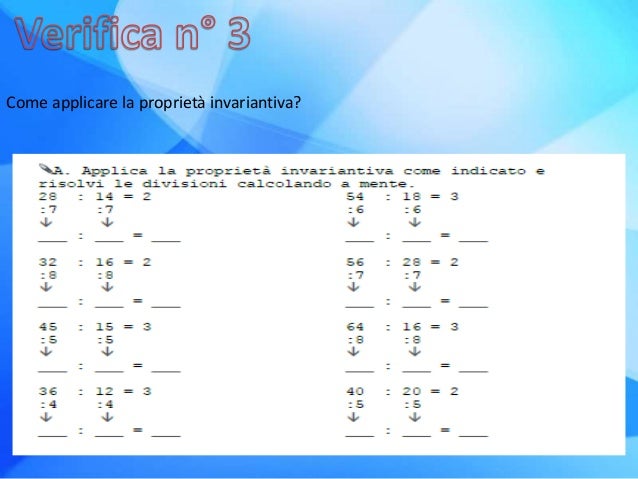 Verifica n° 3

Come applicare la proprietà invariantiva?

A. Applica la proprietà invariantiva come indicato e risolvi le divisioni calcolando a mente.

28 : 14 = 2
:7 :7
↓ ↓
___ : ___ = ___

32 : 16 = 2
:8 :8
↓ ↓
___ : ___ = ___

45 : 15 = 3
:5 :5
↓ ↓
___ : ___ = ___

36 : 12 = 3
:4 :4
↓ ↓
___ : ___ = ___

54 : 18 = 3
:6 :6
↓ ↓
___ : ___ = ___

56 : 28 = 2
:7 :7
↓ ↓
___ : ___ = ___

64 : 16 = 3
:8 :8
↓ ↓
___ : ___ = ___

40 : 20 = 2
:5 :5
↓ ↓
___ : ___ = ___